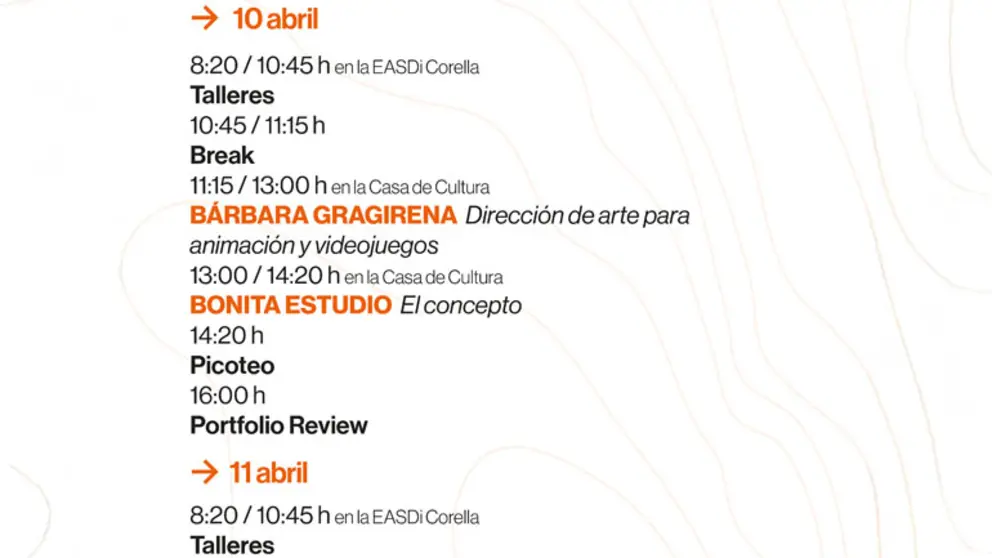 → 10 abril

8:20 / 10:45 h en la EASDi Corella
Talleres
10:45 / 11:15 h
Break
11:15 / 13:00 h en la Casa de Cultura
BÁRBARA GRAGIRENA Dirección de arte para animación y videojuegos
13:00 / 14:20 h en la Casa de Cultura
BONITA ESTUDIO El concepto
14:20 h
Picoteo
16:00 h
Portfolio Review

→ 11 abril

8:20 / 10:45 h en la EASDi Corella
Talleres